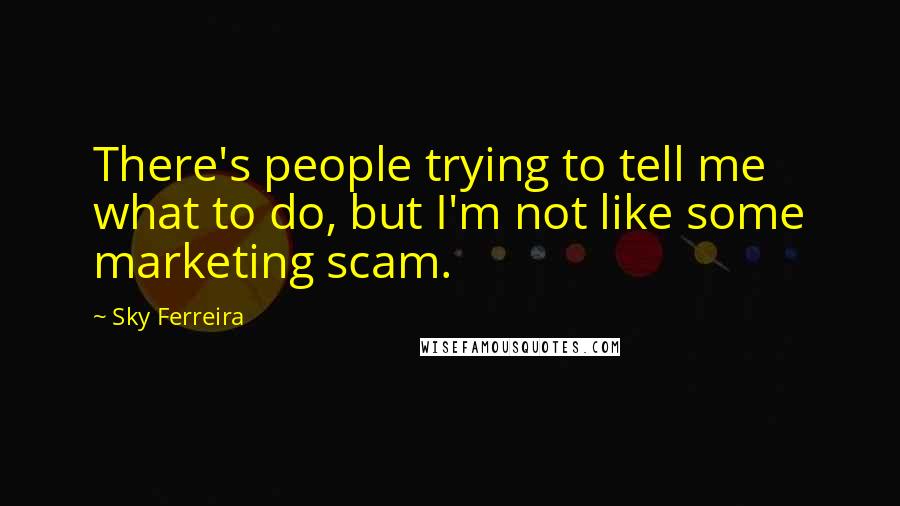 There's people trying to tell me what to do, but I'm not like some marketing scam.

~ Sky Ferreira

WISEFAMOUSQUOTES.COM